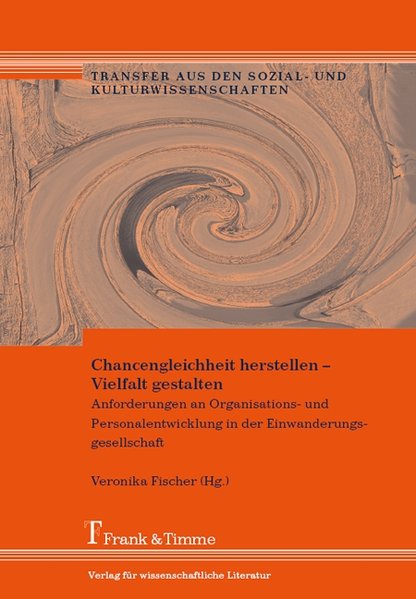 TRANSFER AUS DEN SOZIAL- UND KULTURWISSENSCHAFTEN

Chancengleichheit herstellen – Vielfalt gestalten

Anforderungen an Organisations- und Personalentwicklung in der Einwanderungsgesellschaft

Veronika Fischer (Hg.)

Frank & Timme

Verlag für wissenschaftliche Literatur